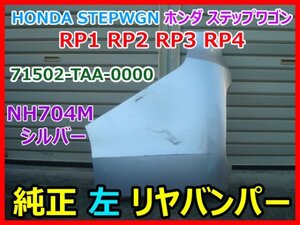 HONDA STEPWGN ホンダ ステップワゴン
RP1 RP2 RP3 RP4

71502-TAA-0000

NH704M
シルバー

純正 左 リヤバンパー